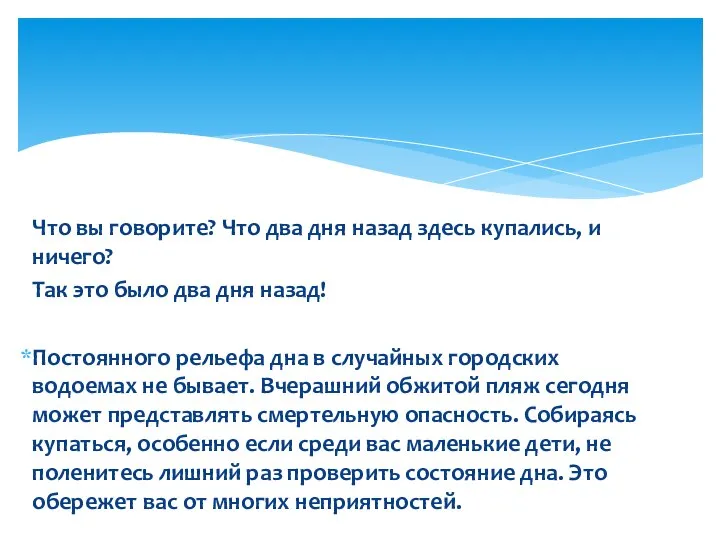 Что вы говорите? Что два дня назад здесь купались, и ничего?

Так это было два дня назад!

*Постоянного рельефа дна в случайных городских водоемах не бывает. Вчерашний обжитой пляж сегодня может представлять смертельную опасность. Собираясь купаться, особенно если среди вас маленькие дети, не поленитесь лишний раз проверить состояние дна. Это обережет вас от многих неприятностей.